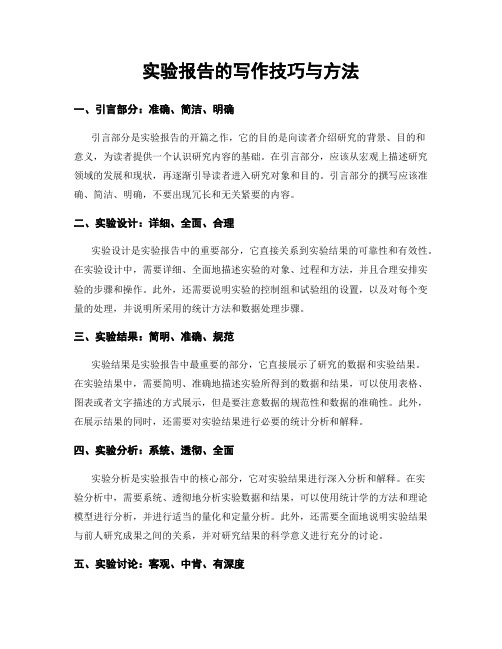 实验报告的写作技巧与方法

一、引言部分：准确、简洁、明确

引言部分是实验报告的开篇之作，它的目的是向读者介绍研究的背景、目的和意义，为读者提供一个认识研究内容的基础。在引言部分，应该从宏观上描述研究领域的发展和现状，再逐渐引导读者进入研究对象和目的。引言部分的撰写应该准确、简洁、明确，不要出现冗长和无关紧要的内容。

二、实验设计：详细、全面、合理

实验设计是实验报告中的重要部分，它直接关系到实验结果的可靠性和有效性。在实验设计中，需要详细、全面地描述实验的对象、过程和方法，并且合理安排实验的步骤和操作。此外，还需要说明实验的控制组和试验组的设置，以及对每个变量的处理，并说明所采用的统计方法和数据处理步骤。

三、实验结果：简明、准确、规范

实验结果是实验报告中最重要的部分，它直接展示了研究的数据和实验结果。在实验结果中，需要简明、准确地描述实验所得到的数据和结果，可以使用表格、图表或者文字描述的方式展示，但是要注意数据的规范性和数据的准确性。此外，在展示结果的同时，还需要对实验结果进行必要的统计分析和解释。

四、实验分析：系统、透彻、全面

实验分析是实验报告中的核心部分，它对实验结果进行深入分析和解释。在实验分析中，需要系统、透彻地分析实验数据和结果，可以使用统计学的方法和理论模型进行分析，并进行适当的量化和定量分析。此外，还需要全面地说明实验结果与前人研究成果之间的关系，并对研究结果的科学意义进行充分的讨论。

五、实验讨论：客观、中肯、有深度